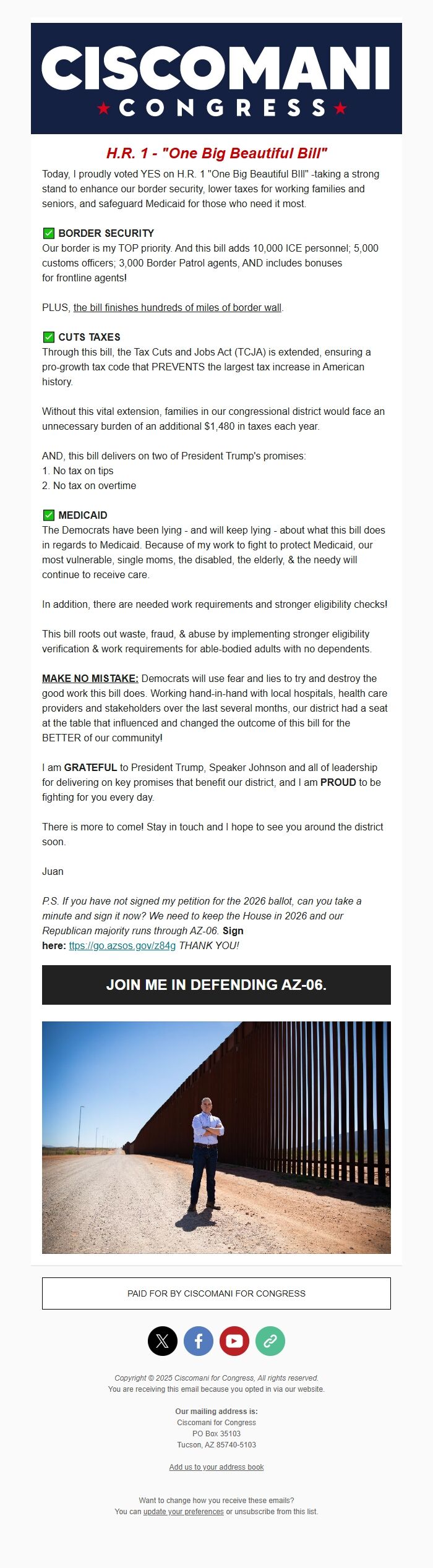 CISCOMANI
★ CONGRESS ★

H.R. 1 - "One Big Beautiful Bill"

Today, I proudly voted YES on H.R. 1 "One Big Beautiful Bill" -taking a strong stand to enhance our border security, lower taxes for working families and seniors, and safeguard Medicaid for those who need it most.

✅ BORDER SECURITY
Our border is my TOP priority. And this bill adds 10,000 ICE personnel; 5,000 customs officers; 3,000 Border Patrol agents, AND includes bonuses for frontline agents!

PLUS, the bill finishes hundreds of miles of border wall.

✅ CUTS TAXES
Through this bill, the Tax Cuts and Jobs Act (TCJA) is extended, ensuring a pro-growth tax code that PREVENTS the largest tax increase in American history.

Without this vital extension, families in our congressional district would face an unnecessary burden of an additional $1,480 in taxes each year.

AND, this bill delivers on two of President Trump's promises:
1. No tax on tips
2. No tax on overtime

✅ MEDICAID
The Democrats have been lying - and will keep lying - about what this bill does in regards to Medicaid. Because of my work to fight to protect Medicaid, our most vulnerable, single moms, the disabled, the elderly, & the needy will continue to receive care.

In addition, there are needed work requirements and stronger eligibility checks!

This bill roots out waste, fraud, & abuse by implementing stronger eligibility verification & work requirements for able-bodied adults with no dependents.

MAKE NO MISTAKE: Democrats will use fear and lies to try and destroy the good work this bill does. Working hand-in-hand with local hospitals, health care providers and stakeholders over the last several months, our district had a seat at the table that influenced and changed the outcome of this bill for the BETTER of our community!

I am GRATEFUL to President Trump, Speaker Johnson and all of leadership for delivering on key promises that benefit our district, and I am PROUD to be fighting for you every day.

There is more to come! Stay in touch and I hope to see you around the district soon.

Juan

P.S. If you have not signed my petition for the 2026 ballot, can you take a minute and sign it now? We need to keep the House in 2026 and our Republican majority runs through AZ-06. Sign here: ttps://go.azsos.gov/z84g THANK YOU!

JOIN ME IN DEFENDING AZ-06.

PAID FOR BY CISCOMANI FOR CONGRESS

Copyright © 2025 Ciscomani for Congress, All rights reserved.
You are receiving this email because you opted in via our website.

Our mailing address is:
Ciscomani for Congress
PO Box 35103
Tucson, AZ 85740-5103

Add us to your address book

Want to change how you receive these emails?
You can update your preferences or unsubscribe from this list.